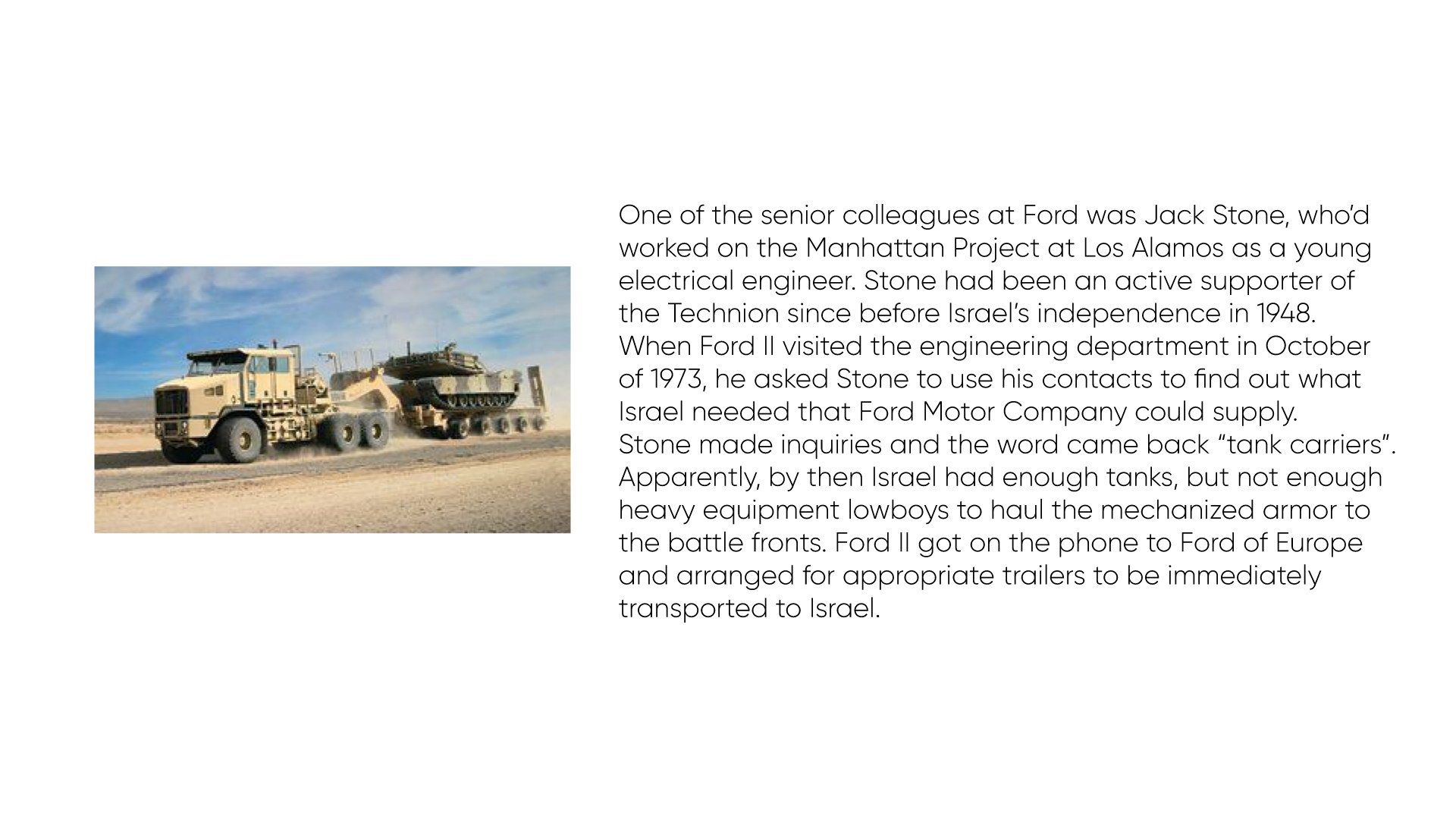 One of the senior colleagues at Ford was Jack Stone, who'd worked on the Manhattan Project at Los Alamos as a young electrical engineer. Stone had been an active supporter of the Technion since before Israel's independence in 1948. When Ford II visited the engineering department in October of 1973, he asked Stone to use his contacts to find out what Israel needed that Ford Motor Company could supply. Stone made inquiries and the word came back "tank carriers". Apparently, by then Israel had enough tanks, but not enough heavy equipment lowboys to haul the mechanized armor to the battle fronts. Ford II got on the phone to Ford of Europe and arranged for appropriate trailers to be immediately transported to Israel.